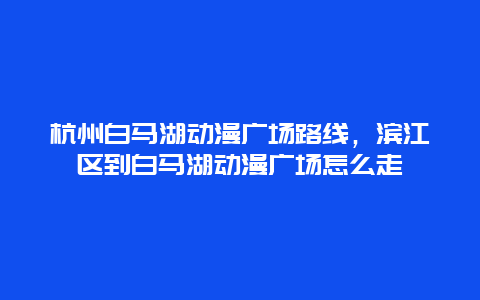 杭州白马湖动漫广场路线，滨江区到白马湖动漫广场怎么走